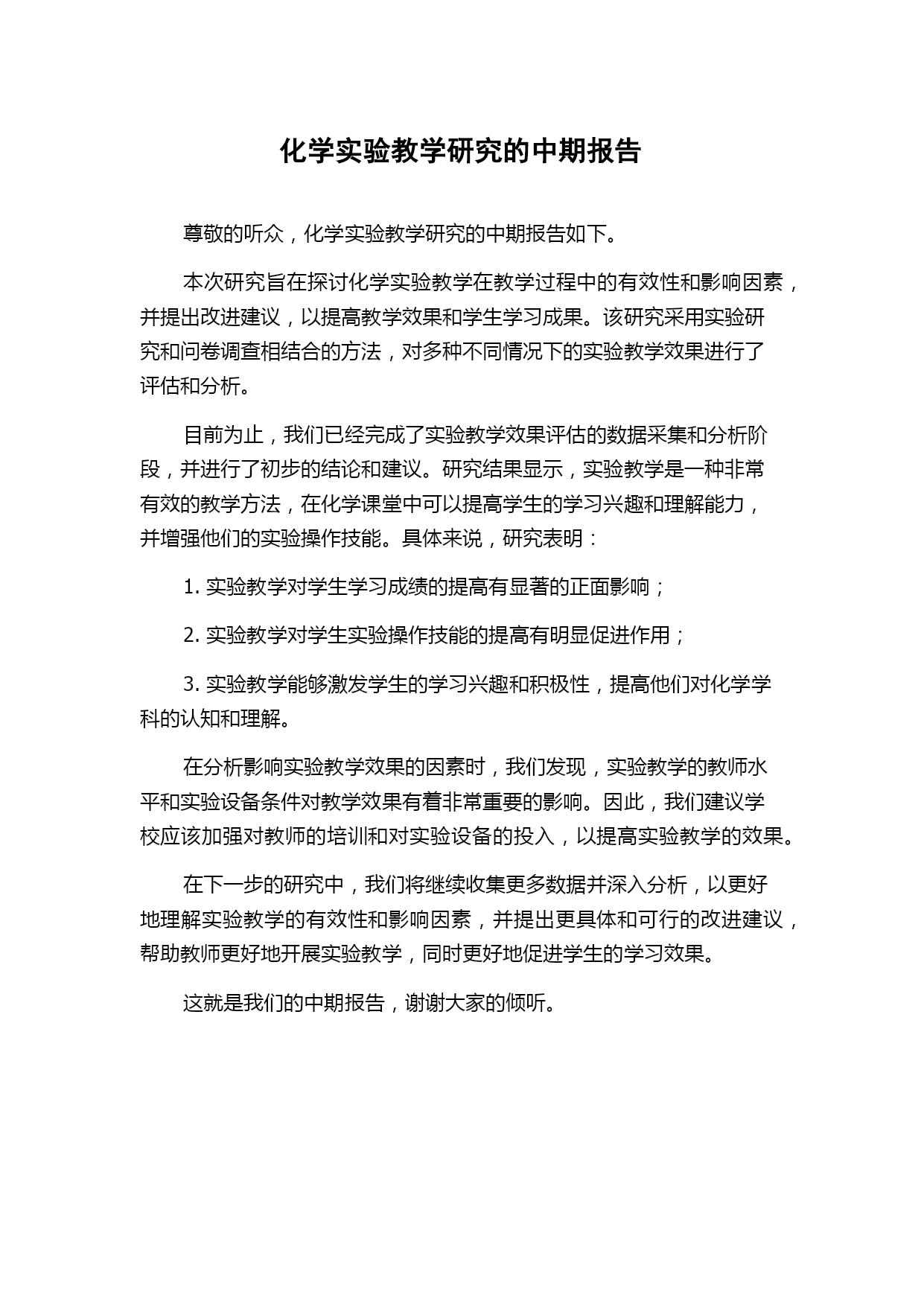 化学实验教学研究的中期报告

尊敬的听众，化学实验教学研究的中期报告如下。

本次研究旨在探讨化学实验教学在教学过程中的有效性和影响因素，并提出改进建议，以提高教学效果和学生学习成果。该研究采用实验研究和问卷调查相结合的方法，对多种不同情况下的实验教学效果进行了评估和分析。

目前为止，我们已经完成了实验教学效果评估的数据采集和分析阶段，并进行了初步的结论和建议。研究结果显示，实验教学是一种非常有效的教学方法，在化学课堂中可以提高学生的学习兴趣和理解能力，并增强他们的实验操作技能。具体来说，研究表明：

1. 实验教学对学生学习成绩的提高有显著的正面影响；

2. 实验教学对学生实验操作技能的提高有明显促进作用；

3. 实验教学能够激发学生的学习兴趣和积极性，提高他们对化学学科的认知和理解。

在分析影响实验教学效果的因素时，我们发现，实验教学的教师水平和实验设备条件对教学效果有着非常重要的影响。因此，我们建议学校应该加强对教师的培训和对实验设备的投入，以提高实验教学的效果。

在下一步的研究中，我们将继续收集更多数据并深入分析，以更好地理解实验教学的有效性和影响因素，并提出更具体和可行的改进建议，帮助教师更好地开展实验教学，同时更好地促进学生的学习效果。

这就是我们的中期报告，谢谢大家的倾听。